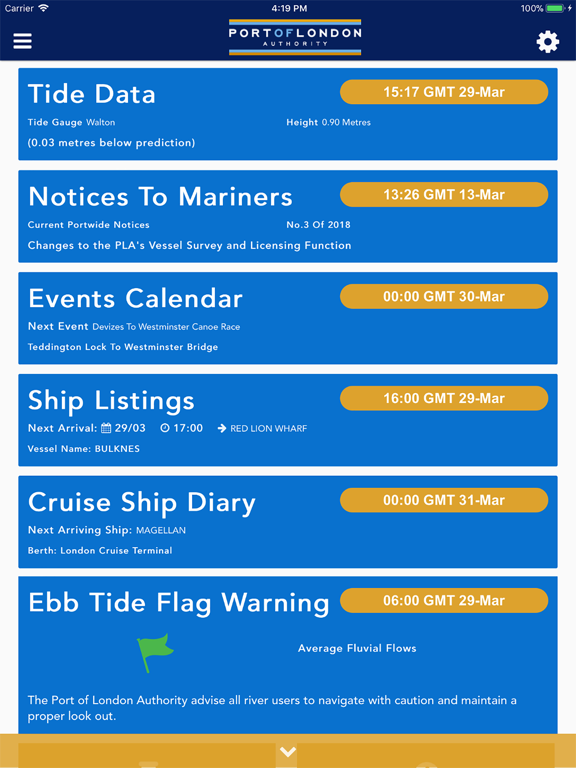 Carrier 4:19 PM 100%

PORT OF LONDON
AUTHORITY

Tide Data
15:17 GMT 29-Mar
Tide Gauge Walton
Height 0.90 Metres
(0.03 metres below prediction)

Notices To Mariners
13:26 GMT 13-Mar
Current Portwide Notices
No.3 Of 2018
Changes to the PLA's Vessel Survey and Licensing Function

Events Calendar
00:00 GMT 30-Mar
Next Event Devizes To Westminster Canoe Race
Teddington Lock To Westminster Bridge

Ship Listings
16:00 GMT 29-Mar
Next Arrival: 29/03 17:00 RED LION WHARF
Vessel Name: BULKNES

Cruise Ship Diary
00:00 GMT 31-Mar
Next Arriving Ship: MAGELLAN
Berth: London Cruise Terminal

Ebb Tide Flag Warning
06:00 GMT 29-Mar
Average Fluvial Flows

The Port of London Authority advise all river users to navigate with caution and maintain a proper look out.